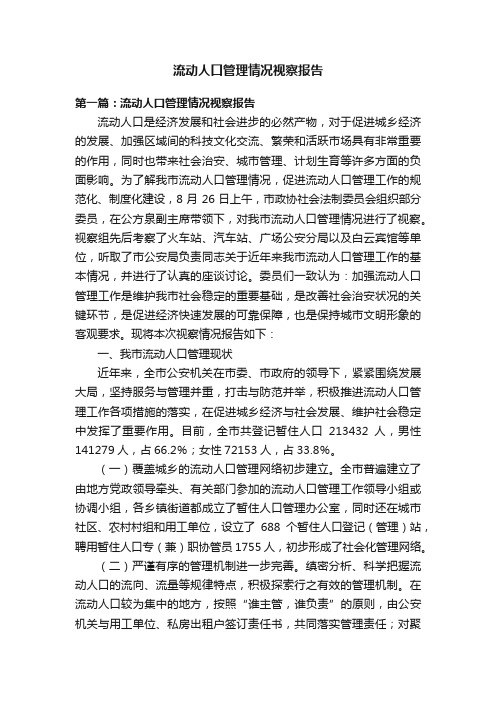 流动人口管理情况视察报告

第一篇：流动人口管理情况视察报告

流动人口是经济发展和社会进步的必然产物，对于促进城乡经济的发展、加强区域间的科技文化交流、繁荣和活跃市场具有非常重要的作用，同时也带来社会治安、城市管理、计划生育等许多方面的负面影响。为了解我市流动人口管理情况，促进流动人口管理工作的规范化、制度化建设，8 月 26 日上午，市政协社会法制委员会组织部分委员，在公方泉副主席带领下，对我市流动人口管理情况进行了视察。视察组先后考察了火车站、汽车站、广场公安分局以及白云宾馆等单位，听取了市公安局负责同志关于近年来我市流动人口管理工作的基本情况，并进行了认真的座谈讨论。委员们一致认为：加强流动人口管理工作是维护我市社会稳定的重要基础，是改善社会治安状况的关键环节，是促进经济快速发展的可靠保障，也是保持城市文明形象的客观要求。现将本次视察情况报告如下：

一、我市流动人口管理现状

近年来，全市公安机关在市委、市政府的领导下，紧紧围绕发展大局，坚持服务与管理并重，打击与防范并举，积极推进流动人口管理工作各项措施的落实，在促进城乡经济与社会发展、维护社会稳定中发挥了重要作用。目前，全市共登记暂住人口 213432 人，男性 141279 人，占 66.2%；女性 72153 人，占 33.8%。

（一）覆盖城乡的流动人口管理网络初步建立。全市普遍建立了由地方党政领导牵头、有关部门参加的流动人口管理工作领导小组或协调小组，各乡镇街道都成立了暂住人口管理办公室，同时还在城市社区、农村村组和用工单位，设立了 688 个暂住人口登记（管理）站，聘用暂住人口专（兼）职协管员 1755 人，初步形成了社会化管理网络。

（二）严谨有序的管理机制进一步完善。缜密分析、科学把握流动人口的流向、流量等规律特点，积极探索行之有效的管理机制。在流动人口较为集中的地方，按照“谁主管，谁负责”的原则，由公安机关与用工单位、私房出租户签订责任书，共同落实管理责任；对聚